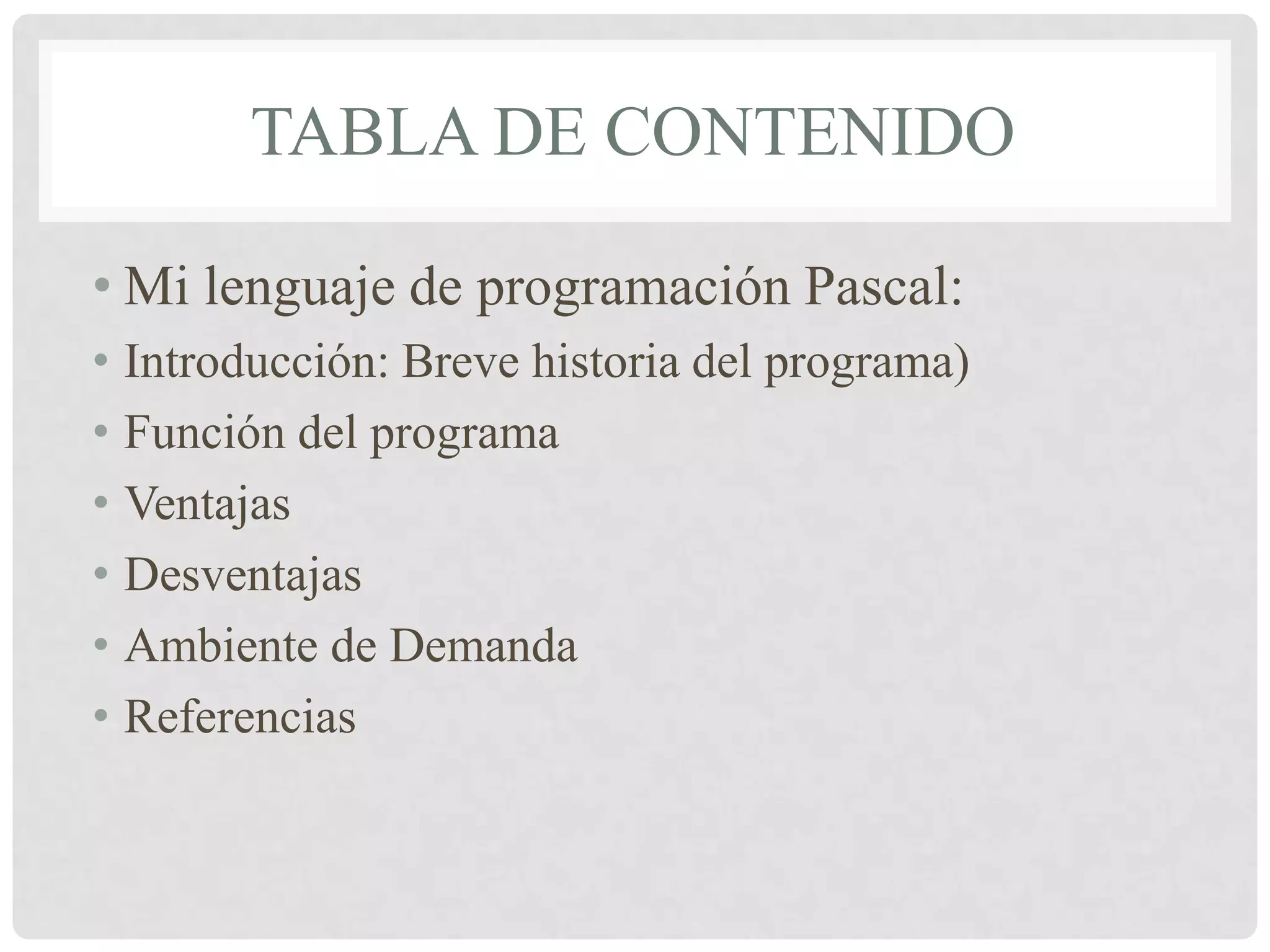 TABLA DE CONTENIDO

• Mi lenguaje de programación Pascal:
• Introducción: Breve historia del programa)
• Función del programa
• Ventajas
• Desventajas
• Ambiente de Demanda
• Referencias